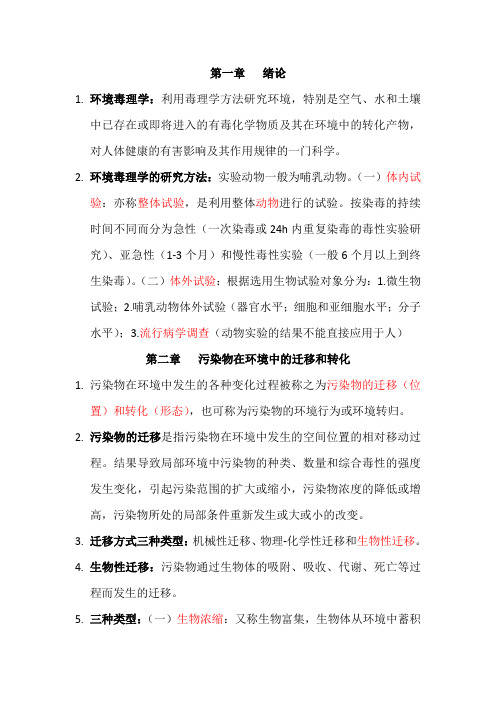 第一章　绪论

1. 环境毒理学：利用毒理学方法研究环境，特别是空气、水和土壤中已存在或即将进入的有毒化学物质及其在环境中的转化产物，对人体健康的有害影响及其作用规律的一门科学。

2. 环境毒理学的研究方法：实验动物一般为哺乳动物。（一）体内试验：亦称整体试验，是利用整体动物进行的试验。按染毒的持续时间不同而分为急性（一次染毒或 24h 内重复染毒的毒性实验研究）、亚急性（1-3 个月）和慢性毒性实验（一般 6 个月以上到终生染毒）。（二）体外试验：根据选用生物试验对象分为：1.微生物试验；2.哺乳动物体外试验（器官水平；细胞和亚细胞水平；分子水平）；3.流行病学调查（动物实验的结果不能直接应用于人）

第二章　污染物在环境中的迁移和转化

1. 污染物在环境中发生的各种变化过程被称之为污染物的迁移（位置）和转化（形态），也可称为污染物的环境行为或环境转归。

2. 污染物的迁移是指污染物在环境中发生的空间位置的相对移动过程。结果导致局部环境中污染物的种类、数量和综合毒性的强度发生变化，引起污染范围的扩大或缩小，污染物浓度的降低或增高，污染物所处的局部条件重新发生或大或小的改变。

3. 迁移方式三种类型：机械性迁移、物理-化学性迁移和生物性迁移。

4. 生物性迁移：污染物通过生物体的吸附、吸收、代谢、死亡等过程而发生的迁移。

5. 三种类型：（一）生物浓缩：又称生物富集，生物体从环境中蓄积